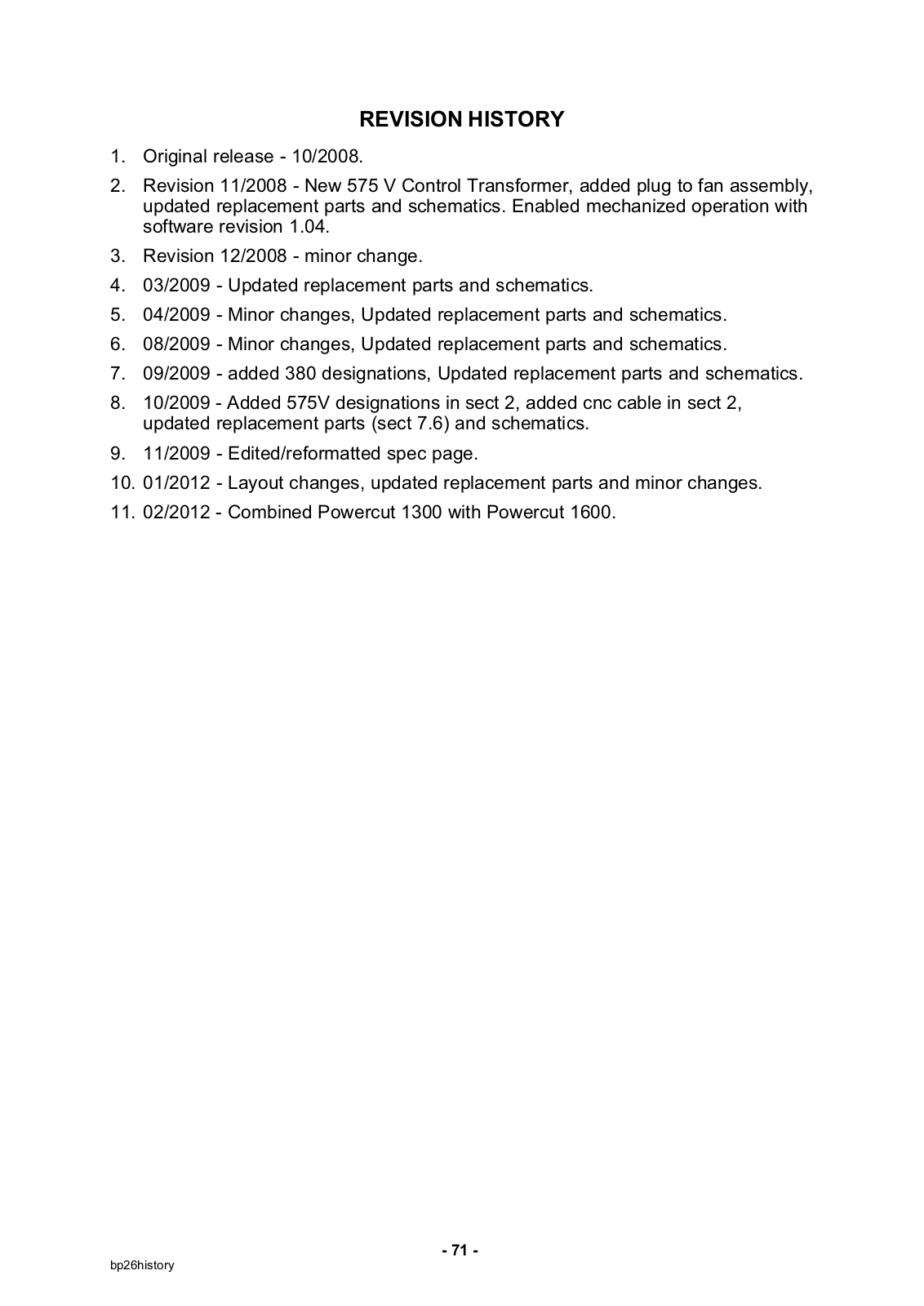 REVISION HISTORY

1. Original release - 10/2008.

2. Revision 11/2008 - New 575 V Control Transformer, added plug to fan assembly, updated replacement parts and schematics. Enabled mechanized operation with software revision 1.04.

3. Revision 12/2008 - minor change.

4. 03/2009 - Updated replacement parts and schematics.

5. 04/2009 - Minor changes, Updated replacement parts and schematics.

6. 08/2009 - Minor changes, Updated replacement parts and schematics.

7. 09/2009 - added 380 designations, Updated replacement parts and schematics.

8. 10/2009 - Added 575V designations in sect 2, added cnc cable in sect 2, updated replacement parts (sect 7.6) and schematics.

9. 11/2009 - Edited/reformatted spec page.

10. 01/2012 - Layout changes, updated replacement parts and minor changes.

11. 02/2012 - Combined Powercut 1300 with Powercut 1600.

- 71 -

bp26history